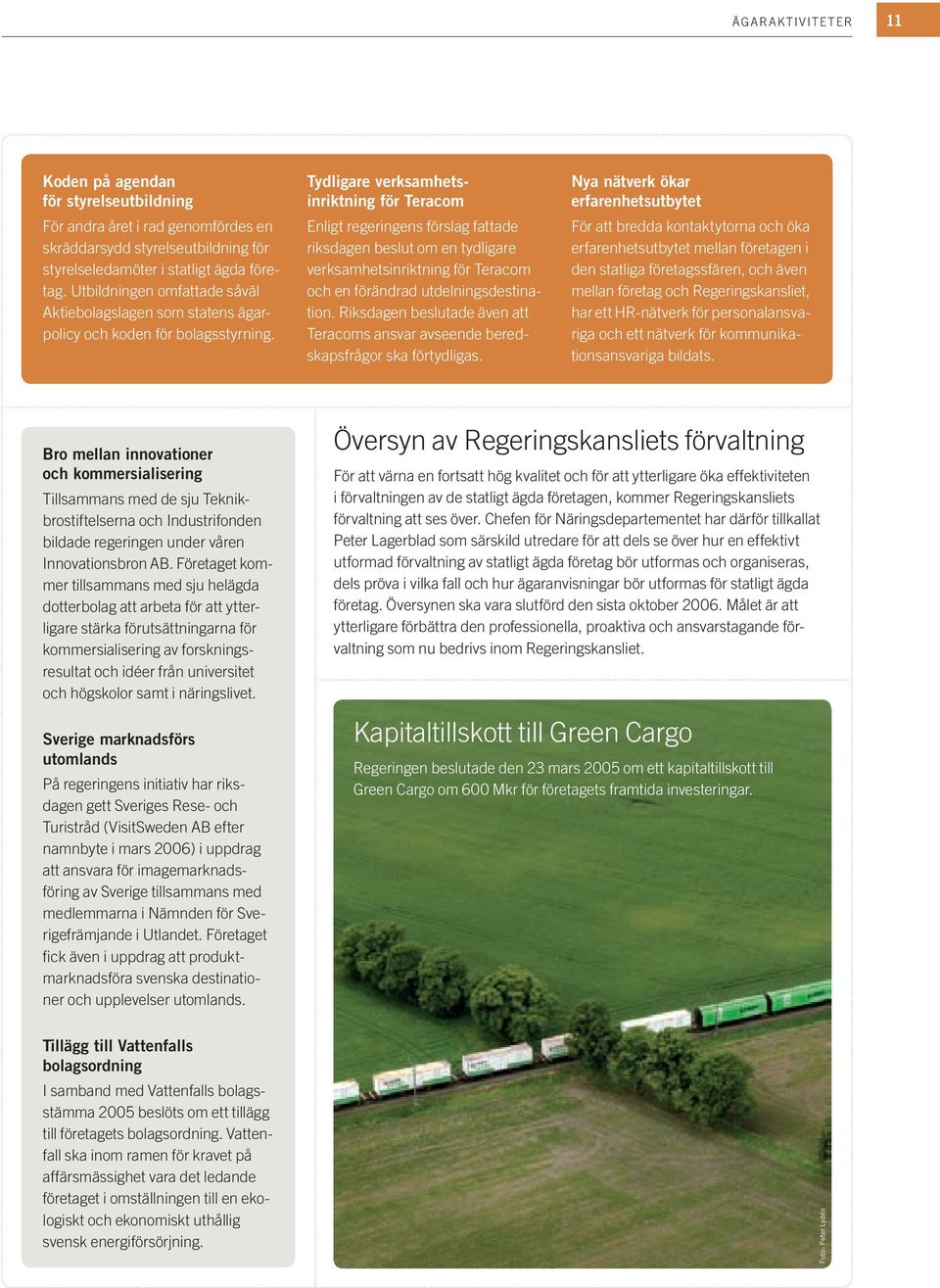 ÄGARAKTIVITETER 11

Koden på agendan för styrelseutbildning

För andra året i rad genomfördes en skräddarsydd styrelseutbildning för styrelseledamöter i statligt ägda företag. Utbildningen omfattade såväl Aktiebolagslagen som statens ägarpolicy och koden för bolagsstyrning.

Tydligare verksamhetsinriktning för Teracom

Enligt regeringens förslag fattade riksdagen beslut om en tydligare verksamhetsinriktning för Teracom och en förändrad utdelningsdestination. Riksdagen beslutade även att Teracoms ansvar avseende beredskapsfrågor ska förtydligas.

Nya nätverk ökar erfarenhetsutbytet

För att bredda kontaktytorna och öka erfarenhetsutbytet mellan företagen i den statliga företagssfären, och även mellan företag och Regeringskansliet, har ett HR-nätverk för personalansvariga och ett nätverk för kommunikationsansvariga bildats.

Bro mellan innovationer och kommersialisering

Tillsammans med de sju Teknikbrostiftelserna och Industrifonden bildade regeringen under våren Innovationsbron AB. Företaget kommer tillsammans med sju helägda dotterbolag att arbeta för att ytterligare stärka förutsättningarna för kommersialisering av forskningsresultat och idéer från universitet och högskolor samt i näringslivet.

Sverige marknadsförs utomlands

På regeringens initiativ har riksdagen gett Sveriges Rese- och Turistråd (VisitSweden AB efter namnbyte i mars 2006) i uppdrag att ansvara för imagemarknadsföring av Sverige tillsammans med medlemmarna i Nämnden för Sverigefrämjande i Utlandet. Företaget fick även i uppdrag att produktmarknadsföra svenska destinationer och upplevelser utomlands.

Tillägg till Vattenfalls bolagsordning

I samband med Vattenfalls bolagsstämma 2005 beslöts om ett tillägg till företagets bolagsordning. Vattenfall ska inom ramen för kravet på affärsmässighet vara det ledande företaget i omställningen till en ekologiskt och ekonomiskt uthållig svensk energiförsörjning.

Översyn av Regeringskansliets förvaltning

För att värna en fortsatt hög kvalitet och för att ytterligare öka effektiviteten i förvaltningen av de statligt ägda företagen, kommer Regeringskansliets förvaltning att ses över. Chefen för Näringsdepartementet har därför tillkallat Peter Lagerblad som särskild utredare för att dels se över hur en effektivt utformad förvaltning av statligt ägda företag bör utformas och organiseras, dels pröva i vilka fall och hur ägaranvisningar bör utformas för statligt ägda företag. Översynen ska vara slutförd den sista oktober 2006. Målet är att ytterligare förbättra den professionella, proaktiva och ansvarstagande förvaltning som nu bedrivs inom Regeringskansliet.

Kapitaltillskott till Green Cargo

Regeringen beslutade den 23 mars 2005 om ett kapitaltillskott till Green Cargo om 600 Mkr för företagets framtida investeringar.

Foto: Peter Lydén